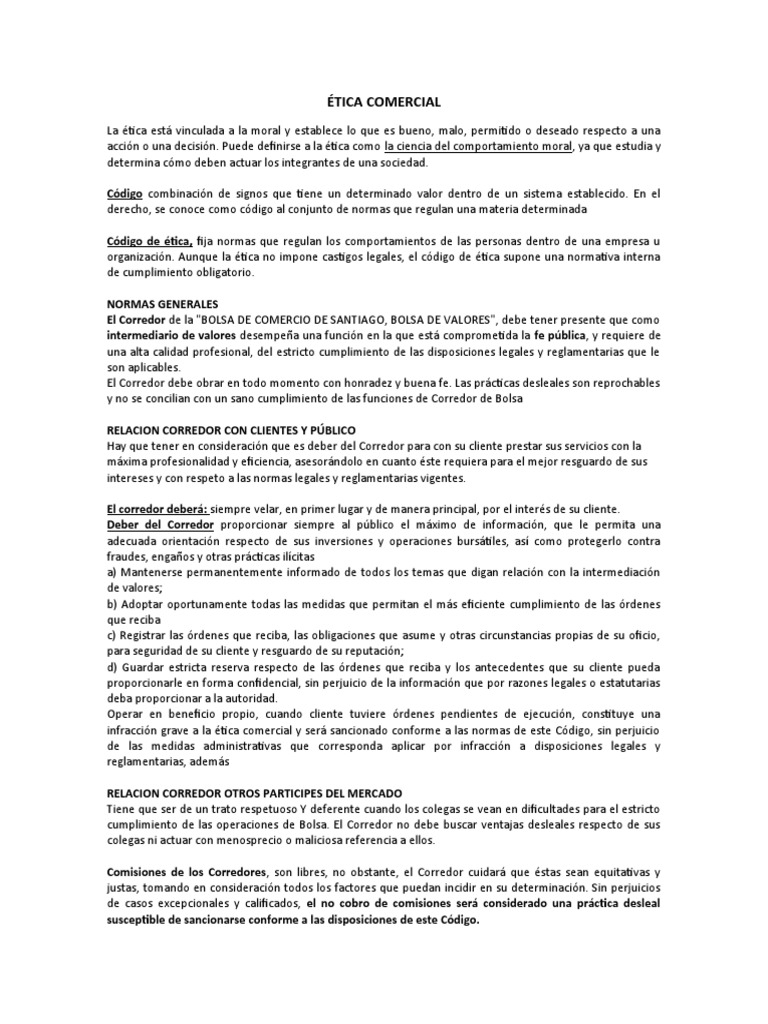 ÉTICA COMERCIAL

La ética está vinculada a la moral y establece lo que es bueno, malo, permitido o deseado respecto a una acción o una decisión. Puede definirse a la ética como la ciencia del comportamiento moral, ya que estudia y determina cómo deben actuar los integrantes de una sociedad.

Código combinación de signos que tiene un determinado valor dentro de un sistema establecido. En el derecho, se conoce como código al conjunto de normas que regulan una materia determinada

Código de ética, fija normas que regulan los comportamientos de las personas dentro de una empresa u organización. Aunque la ética no impone castigos legales, el código de ética supone una normativa interna de cumplimiento obligatorio.

NORMAS GENERALES
El Corredor de la "BOLSA DE COMERCIO DE SANTIAGO, BOLSA DE VALORES", debe tener presente que como intermediario de valores desempeña una función en la que está comprometida la fe pública, y requiere de una alta calidad profesional, del estricto cumplimiento de las disposiciones legales y reglamentarias que le son aplicables.
El Corredor debe obrar en todo momento con honradez y buena fe. Las prácticas desleales son reprochables y no se concilian con un sano cumplimiento de las funciones de Corredor de Bolsa

RELACION CORREDOR CON CLIENTES Y PÚBLICO
Hay que tener en consideración que es deber del Corredor para con su cliente prestar sus servicios con la máxima profesionalidad y eficiencia, asesorándolo en cuanto éste requiera para el mejor resguardo de sus intereses y con respeto a las normas legales y reglamentarias vigentes.

El corredor deberá: siempre velar, en primer lugar y de manera principal, por el interés de su cliente.
Deber del Corredor proporcionar siempre al público el máximo de información, que le permita una adecuada orientación respecto de sus inversiones y operaciones bursátiles, así como protegerlo contra fraudes, engaños y otras prácticas ilícitas
a) Mantenerse permanentemente informado de todos los temas que digan relación con la intermediación de valores;
b) Adoptar oportunamente todas las medidas que permitan el más eficiente cumplimiento de las órdenes que reciba
c) Registrar las órdenes que reciba, las obligaciones que asume y otras circunstancias propias de su oficio, para seguridad de su cliente y resguardo de su reputación;
d) Guardar estricta reserva respecto de las órdenes que reciba y los antecedentes que su cliente pueda proporcionarle en forma confidencial, sin perjuicio de la información que por razones legales o estatutarias deba proporcionar a la autoridad.
Operar en beneficio propio, cuando cliente tuviere órdenes pendientes de ejecución, constituye una infracción grave a la ética comercial y será sancionado conforme a las normas de este Código, sin perjuicio de las medidas administrativas que corresponda aplicar por infracción a disposiciones legales y reglamentarias, además

RELACION CORREDOR OTROS PARTICIPES DEL MERCADO
Tiene que ser de un trato respetuoso Y deferente cuando los colegas se vean en dificultades para el estricto cumplimiento de las operaciones de Bolsa. El Corredor no debe buscar ventajas desleales respecto de sus colegas ni actuar con menosprecio o maliciosa referencia a ellos.

Comisiones de los Corredores, son libres, no obstante, el Corredor cuidará que éstas sean equitativas y justas, tomando en consideración todos los factores que puedan incidir en su determinación. Sin perjuicios de casos excepcionales y calificados, el no cobro de comisiones será considerado una práctica desleal susceptible de sancionarse conforme a las disposiciones de este Código.